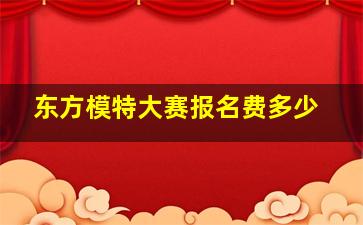 东方模特大赛报名费多少